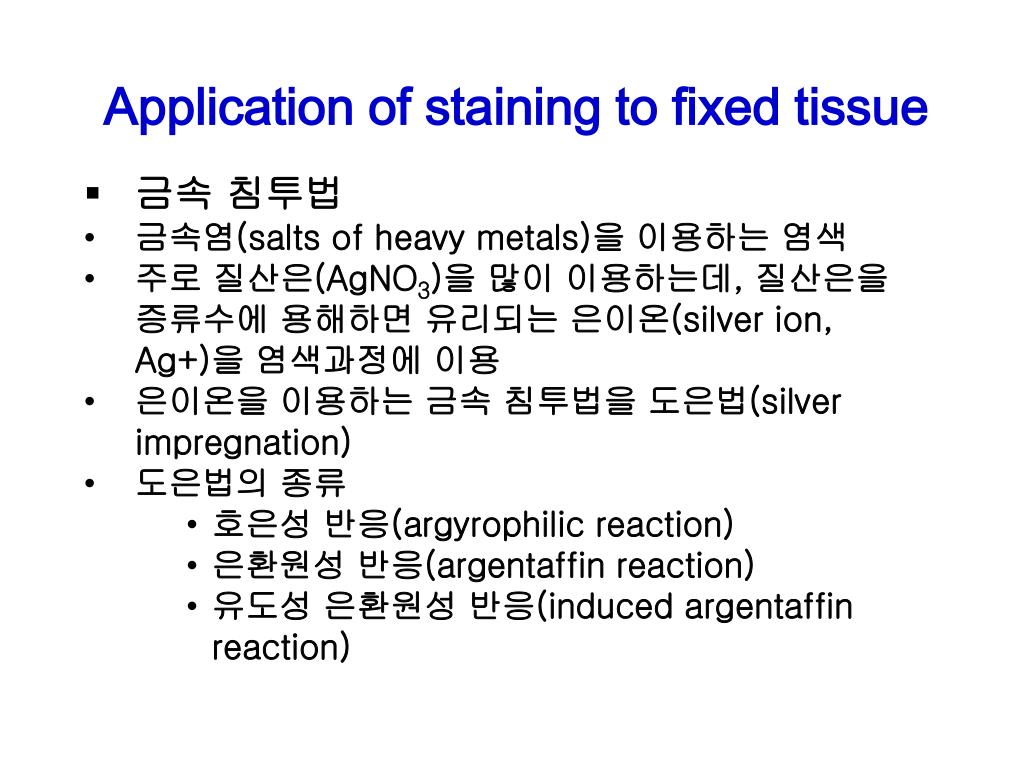 Application of staining to fixed tissue

▪ 금속 침투법

• 금속염(salts of heavy metals)을 이용하는 염색

• 주로 질산은($AgNO_3$)을 많이 이용하는데, 질산은을 증류수에 용해하면 유리되는 은이온(silver ion, Ag+)을 염색과정에 이용

• 은이온을 이용하는 금속 침투법을 도은법(silver impregnation)

• 도은법의 종류

 • 호은성 반응(argyrophilic reaction)

 • 은환원성 반응(argentaffin reaction)

 • 유도성 은환원성 반응(induced argentaffin reaction)